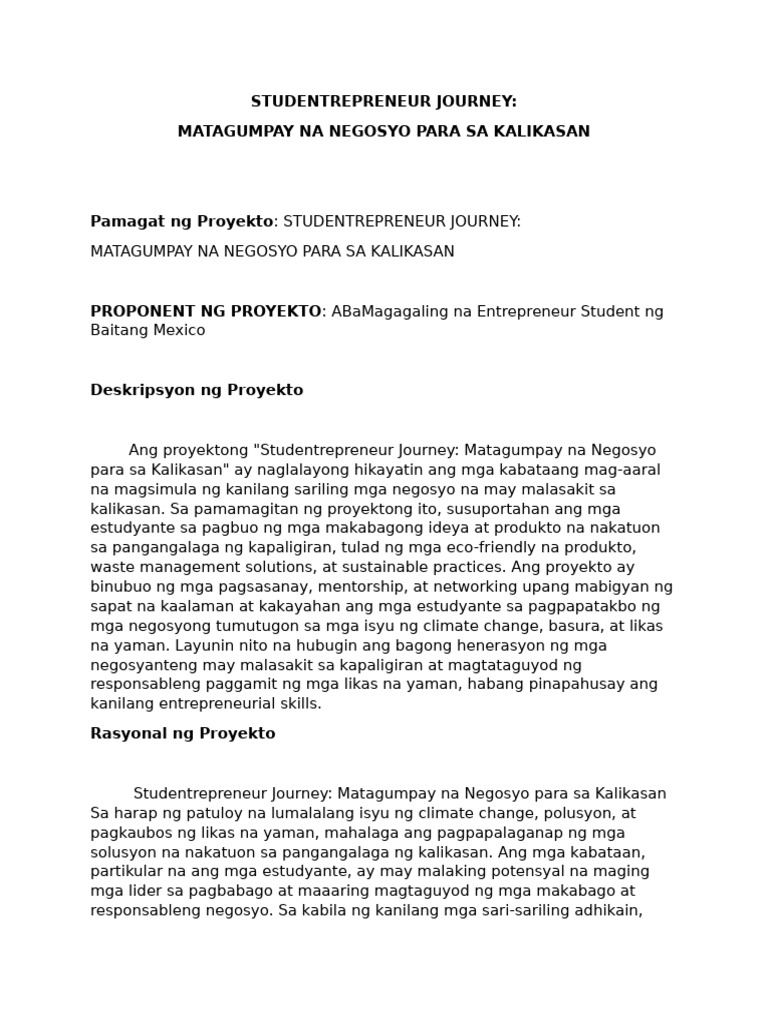 STUDENTREPRENEUR JOURNEY:
MATAGUMPAY NA NEGOSYO PARA SA KALIKASAN

Pamagat ng Proyekto: STUDENTREPRENEUR JOURNEY:
MATAGUMPAY NA NEGOSYO PARA SA KALIKASAN

PROPONENT NG PROYEKTO: ABaMagagaling na Entrepreneur Student ng Baitang Mexico

Deskripsyon ng Proyekto

Ang proyektong "Studentrepreneur Journey: Matagumpay na Negosyo para sa Kalikasan" ay naglalayong hikayatin ang mga kabataang mag-aaral na magsimula ng kanilang sariling mga negosyo na may malasakit sa kalikasan. Sa pamamagitan ng proyektong ito, susuportahan ang mga estudyante sa pagbuo ng mga makabagong ideya at produkto na nakatuon sa pangangalaga ng kapaligiran, tulad ng mga eco-friendly na produkto, waste management solutions, at sustainable practices. Ang proyekto ay binubuo ng mga pagsasanay, mentorship, at networking upang mabigyan ng sapat na kaalaman at kakayahan ang mga estudyante sa pagpapatakbo ng mga negosyong tumutugon sa mga isyu ng climate change, basura, at likas na yaman. Layunin nito na hubugin ang bagong henerasyon ng mga negosyanteng may malasakit sa kapaligiran at magtataguyod ng responsableng paggamit ng mga likas na yaman, habang pinapahusay ang kanilang entrepreneurial skills.

Rasyonal ng Proyekto

Studentrepreneur Journey: Matagumpay na Negosyo para sa Kalikasan Sa harap ng patuloy na lumalalang isyu ng climate change, polusyon, at pagkaubos ng likas na yaman, mahalaga ang pagpapalaganap ng mga solusyon na nakatuon sa pangangalaga ng kalikasan. Ang mga kabataan, partikular na ang mga estudyante, ay may malaking potensyal na maging mga lider sa pagbabago at maaaring magtaguyod ng mga makabago at responsableng negosyo. Sa kabila ng kanilang mga sari-sariling adhikain,